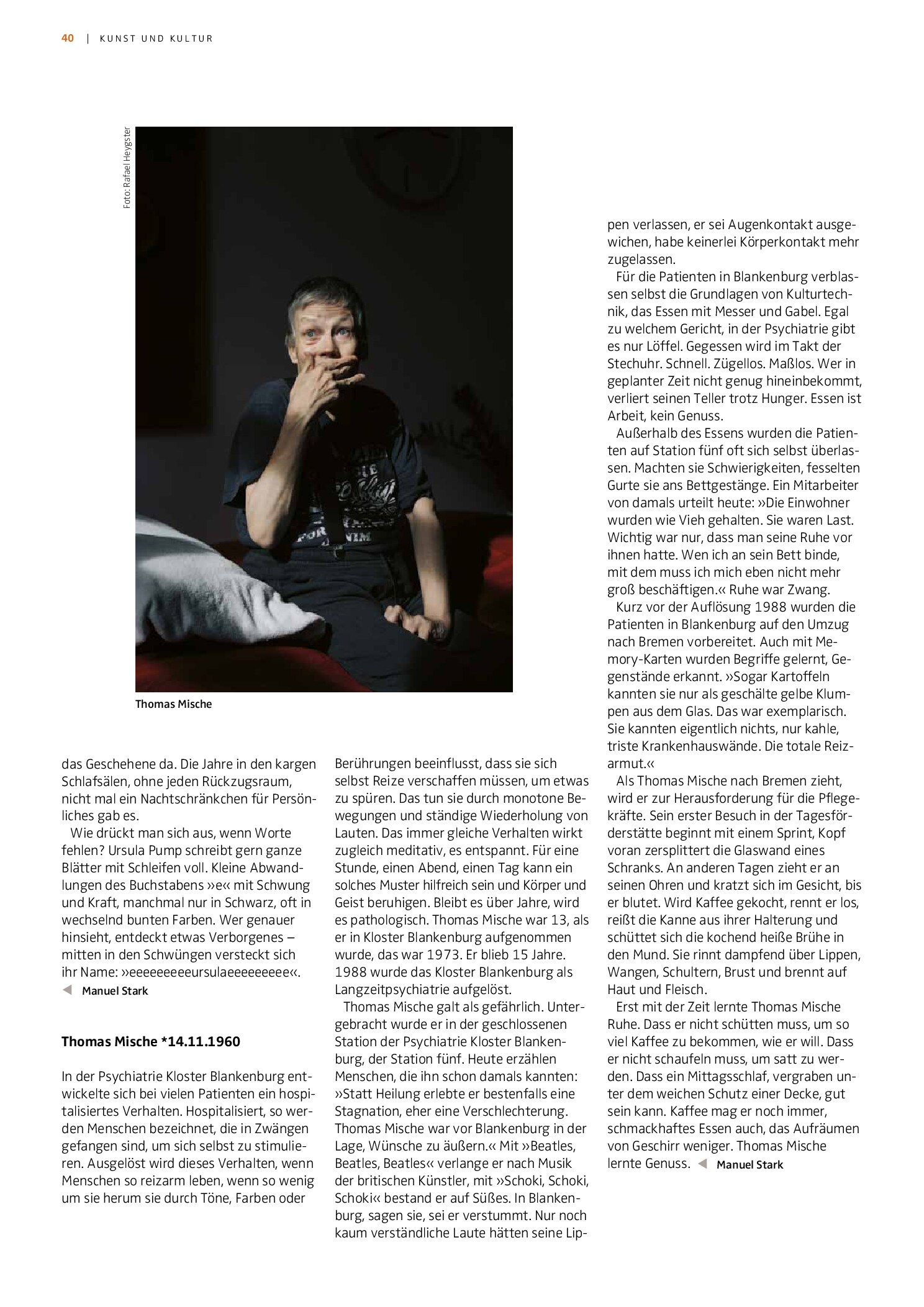 40 | KUNST UND KULTUR

Foto: Rafael Heygster

Thomas Mische

das Geschehene da. Die Jahre in den kargen Schlafsälen, ohne jeden Rückzugsraum, nicht mal ein Nachtschränkchen für Persönliches gab es.

Wie drückt man sich aus, wenn Worte fehlen? Ursula Pump schreibt gern ganze Blätter mit Schleifen voll. Kleine Abwandlungen des Buchstabens »e« mit Schwung und Kraft, manchmal nur in Schwarz, oft in wechselnd bunten Farben. Wer genauer hinsieht, entdeckt etwas Verborgenes – mitten in den Schwüngen versteckt sich ihr Name: »eeeeeeeeeursulaeeeeeeeee«.

Manuel Stark

Thomas Mische *14.11.1960

In der Psychiatrie Kloster Blankenburg entwickelte sich bei vielen Patienten ein hospitalisiertes Verhalten. Hospitalisiert, so werden Menschen bezeichnet, die in Zwängen gefangen sind, um sich selbst zu stimulieren. Ausgelöst wird dieses Verhalten, wenn Menschen so reizarm leben, wenn so wenig um sie herum sie durch Töne, Farben oder Berührungen beeinflusst, dass sie sich selbst Reize verschaffen müssen, um etwas zu spüren. Das tun sie durch monotone Bewegungen und ständige Wiederholung von Lauten. Das immer gleiche Verhalten wirkt zugleich meditativ, es entspannt. Für eine Stunde, einen Abend, einen Tag kann ein solches Muster hilfreich sein und Körper und Geist beruhigen. Bleibt es über Jahre, wird es pathologisch. Thomas Mische war 13, als er in Kloster Blankenburg aufgenommen wurde, das war 1973. Er blieb 15 Jahre. 1988 wurde das Kloster Blankenburg als Langzeitpsychiatrie aufgelöst.

Thomas Mische galt als gefährlich. Untergebracht wurde er in der geschlossenen Station der Psychiatrie Kloster Blankenburg, der Station fünf. Heute erzählen Menschen, die ihn schon damals kannten: »Statt Heilung erlebte er bestenfalls eine Stagnation, eher eine Verschlechterung. Thomas Mische war vor Blankenburg in der Lage, Wünsche zu äußern.« Mit »Beatles, Beatles, Beatles« verlange er nach Musik der britischen Künstler, mit »Schoki, Schoki, Schoki« bestand er auf Süßes. In Blankenburg, sagen sie, sei er verstummt. Nur noch kaum verständliche Laute hätten seine Lippen verlassen, er sei Augenkontakt ausgewichen, habe keinerlei Körperkontakt mehr zugelassen.

Für die Patienten in Blankenburg verblassen selbst die Grundlagen von Kulturtechnik, das Essen mit Messer und Gabel. Egal zu welchem Gericht, in der Psychiatrie gibt es nur Löffel. Gegessen wird im Takt der Stechuhr. Schnell. Zügellos. Maßlos. Wer in geplanter Zeit nicht genug hineinbekommt, verliert seinen Teller trotz Hunger. Essen ist Arbeit, kein Genuss.

Außerhalb des Essens wurden die Patienten auf Station fünf oft sich selbst überlassen. Machten sie Schwierigkeiten, fesselten Gurte sie ans Bettgestänge. Ein Mitarbeiter von damals urteilt heute: »Die Einwohner wurden wie Vieh gehalten. Sie waren Last. Wichtig war nur, dass man seine Ruhe vor ihnen hatte. Wen ich an sein Bett binde, mit dem muss ich mich eben nicht mehr groß beschäftigen.« Ruhe war Zwang.

Kurz vor der Auflösung 1988 wurden die Patienten in Blankenburg auf den Umzug nach Bremen vorbereitet. Auch mit Memory-Karten wurden Begriffe gelernt, Gegenstände erkannt. »Sogar Kartoffeln kannten sie nur als geschälte gelbe Klumpen aus dem Glas. Das war exemplarisch. Sie kannten eigentlich nichts, nur kahle, triste Krankenhauswände. Die totale Reizarmut.«

Als Thomas Mische nach Bremen zieht, wird er zur Herausforderung für die Pflegekräfte. Sein erster Besuch in der Tagesförderstätte beginnt mit einem Sprint, Kopf voran zersplittert die Glaswand eines Schranks. An anderen Tagen zieht er an seinen Ohren und kratzt sich im Gesicht, bis er blutet. Wird Kaffee gekocht, rennt er los, reißt die Kanne aus ihrer Halterung und schüttet sich die kochend heiße Brühe in den Mund. Sie rinnt dampfend über Lippen, Wangen, Schultern, Brust und brennt auf Haut und Fleisch.

Erst mit der Zeit lernte Thomas Mische Ruhe. Dass er nicht schütten muss, um so viel Kaffee zu bekommen, wie er will. Dass er nicht schaufeln muss, um satt zu werden. Dass ein Mittagsschlaf, vergraben unter dem weichen Schutz einer Decke, gut sein kann. Kaffee mag er noch immer, schmackhaftes Essen auch, das Aufräumen von Geschirr weniger. Thomas Mische lernte Genuss. Manuel Stark